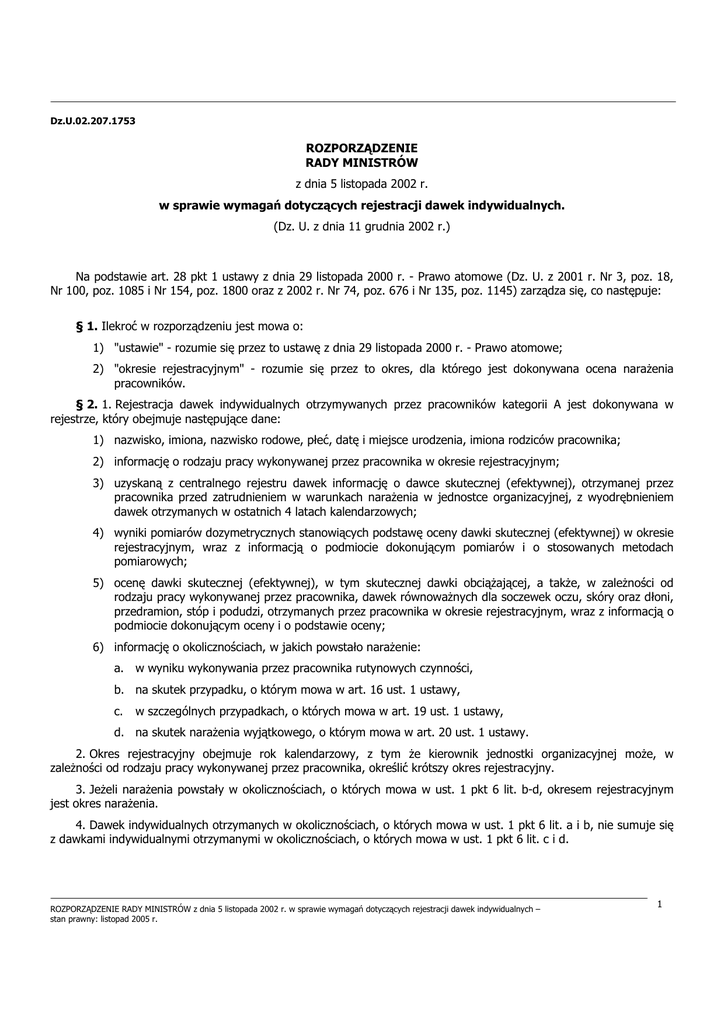 Dz.U.02.207.1753

ROZPORZĄDZENIE
RADY MINISTRÓW

z dnia 5 listopada 2002 r.

w sprawie wymagań dotyczących rejestracji dawek indywidualnych.

(Dz. U. z dnia 11 grudnia 2002 r.)

Na podstawie art. 28 pkt 1 ustawy z dnia 29 listopada 2000 r. - Prawo atomowe (Dz. U. z 2001 r. Nr 3, poz. 18, Nr 100, poz. 1085 i Nr 154, poz. 1800 oraz z 2002 r. Nr 74, poz. 676 i Nr 135, poz. 1145) zarządza się, co następuje:

§ 1. Ilekroć w rozporządzeniu jest mowa o:

1) "ustawie" - rozumie się przez to ustawę z dnia 29 listopada 2000 r. - Prawo atomowe;

2) "okresie rejestracyjnym" - rozumie się przez to okres, dla którego jest dokonywana ocena narażenia pracowników.

§ 2. 1. Rejestracja dawek indywidualnych otrzymywanych przez pracowników kategorii A jest dokonywana w rejestrze, który obejmuje następujące dane:

1) nazwisko, imiona, nazwisko rodowe, płeć, datę i miejsce urodzenia, imiona rodziców pracownika;

2) informację o rodzaju pracy wykonywanej przez pracownika w okresie rejestracyjnym;

3) uzyskaną z centralnego rejestru dawek informację o dawce skutecznej (efektywnej), otrzymanej przez pracownika przed zatrudnieniem w warunkach narażenia w jednostce organizacyjnej, z wyodrębnieniem dawek otrzymanych w ostatnich 4 latach kalendarzowych;

4) wyniki pomiarów dozymetrycznych stanowiących podstawę oceny dawki skutecznej (efektywnej) w okresie rejestracyjnym, wraz z informacją o podmiocie dokonującym pomiarów i o stosowanych metodach pomiarowych;

5) ocenę dawki skutecznej (efektywnej), w tym skutecznej dawki obciążającej, a także, w zależności od rodzaju pracy wykonywanej przez pracownika, dawek równoważnych dla soczewek oczu, skóry oraz dłoni, przedramion, stóp i podudzi, otrzymanych przez pracownika w okresie rejestracyjnym, wraz z informacją o podmiocie dokonującym oceny i o podstawie oceny;

6) informację o okolicznościach, w jakich powstało narażenie:

a. w wyniku wykonywania przez pracownika rutynowych czynności,

b. na skutek przypadku, o którym mowa w art. 16 ust. 1 ustawy,

c. w szczególnych przypadkach, o których mowa w art. 19 ust. 1 ustawy,

d. na skutek narażenia wyjątkowego, o którym mowa w art. 20 ust. 1 ustawy.

2. Okres rejestracyjny obejmuje rok kalendarzowy, z tym że kierownik jednostki organizacyjnej może, w zależności od rodzaju pracy wykonywanej przez pracownika, określić krótszy okres rejestracyjny.

3. Jeżeli narażenia powstały w okolicznościach, o których mowa w ust. 1 pkt 6 lit. b-d, okresem rejestracyjnym jest okres narażenia.

4. Dawek indywidualnych otrzymanych w okolicznościach, o których mowa w ust. 1 pkt 6 lit. a i b, nie sumuje się z dawkami indywidualnymi otrzymanymi w okolicznościach, o których mowa w ust. 1 pkt 6 lit. c i d.

ROZPORZĄDZENIE RADY MINISTRÓW z dnia 5 listopada 2002 r. w sprawie wymagań dotyczących rejestracji dawek indywidualnych – stan prawny: listopad 2005 r.

1